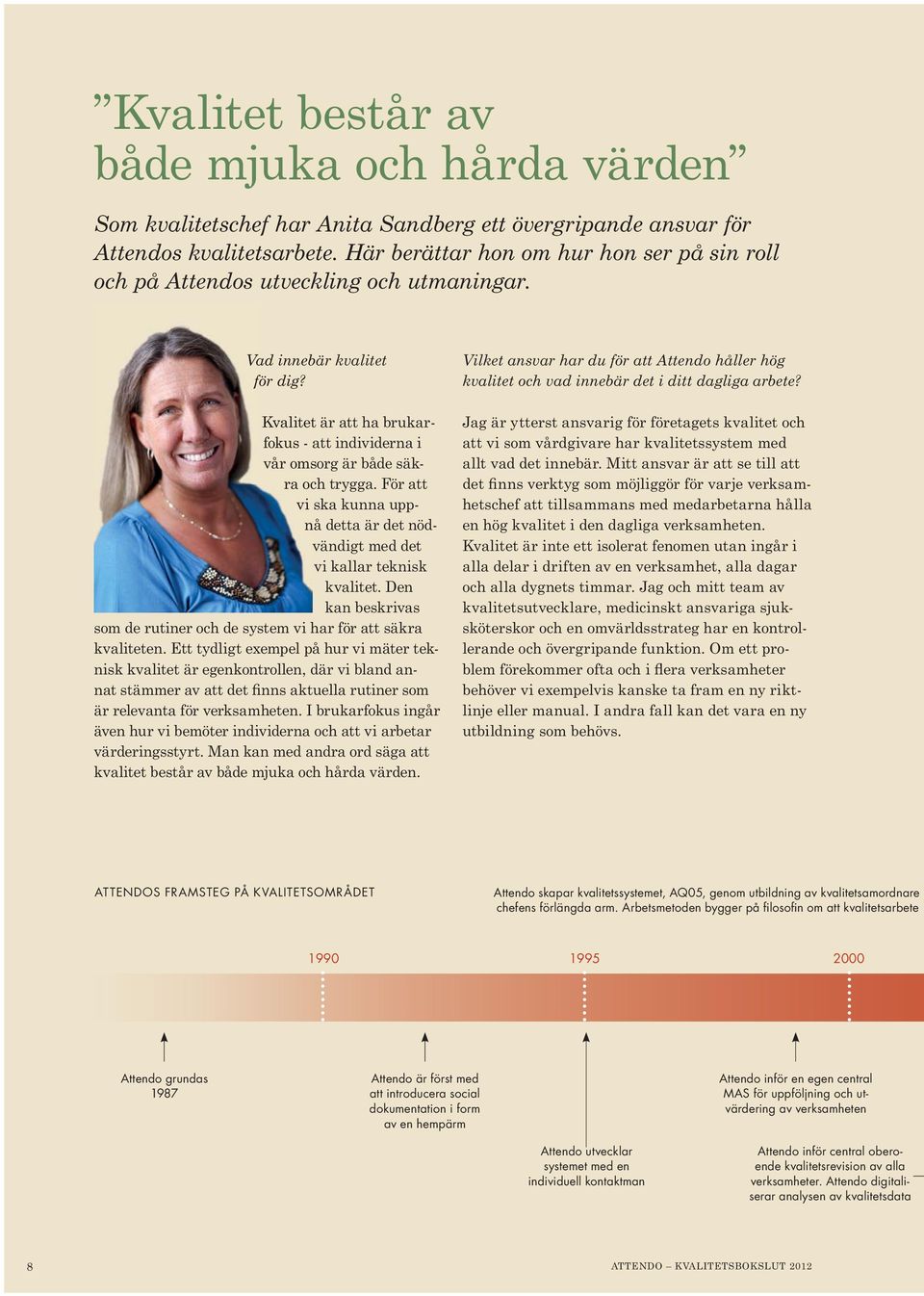 ”Kvalitet består av både mjuka och hårda värden”

Som kvalitetschef har Anita Sandberg ett övergripande ansvar för Attendos kvalitetsarbete. Här berättar hon om hur hon ser på sin roll och på Attendos utveckling och utmaningar.

Vad innebär kvalitet för dig?

Kvalitet är att ha brukarfokus - att individerna i vår omsorg är både säkra och trygga. För att vi ska kunna uppnå detta är det nödvändigt med det vi kallar teknisk kvalitet. Den kan beskrivas som de rutiner och de system vi har för att säkra kvaliteten. Ett tydligt exempel på hur vi mäter teknisk kvalitet är egenkontrollen, där vi bland annat stämmer av att det finns aktuella rutiner som är relevanta för verksamheten. I brukarfokus ingår även hur vi bemöter individerna och att vi arbetar värderingsstyrt. Man kan med andra ord säga att kvalitet består av både mjuka och hårda värden.

Vilket ansvar har du för att Attendo håller hög kvalitet och vad innebär det i ditt dagliga arbete?

Jag är ytterst ansvarig för företagets kvalitet och att vi som vårdgivare har kvalitetssystem med allt vad det innebär. Mitt ansvar är att se till att det finns verktyg som möjliggör för varje verksamhetschef att tillsammans med medarbetarna hålla en hög kvalitet i den dagliga verksamheten. Kvalitet är inte ett isolerat fenomen utan ingår i alla delar i driften av en verksamhet, alla dagar och alla dygnets timmar. Jag och mitt team av kvalitetsutvecklare, medicinskt ansvariga sjuksköterskor och en omvärldsstrateg har en kontrollerande och övergripande funktion. Om ett problem förekommer ofta och i flera verksamheter behöver vi exempelvis kanske ta fram en ny riktlinje eller manual. I andra fall kan det vara en ny utbildning som behövs.

ATTENDOS FRAMSTEG PÅ KVALITETSOMRÅDET

Attendo skapar kvalitetssystemet, AQ05, genom utbildning av kvalitetsamordnare chefens förlängda arm. Arbetsmetoden bygger på filosofin om att kvalitetsarbete

1990

1995

2000

Attendo grundas 1987

Attendo är först med att introducera social dokumentation i form av en hempärm

Attendo utvecklar systemet med en individuell kontaktman

Attendo inför en egen central MAS för uppföljning och utvärdering av verksamheten

Attendo inför central oberoende kvalitetsrevision av alla verksamheter. Attendo digitaliserar analysen av kvalitetsdata

8

ATTENDO – KVALITETSBOKSLUT 2012